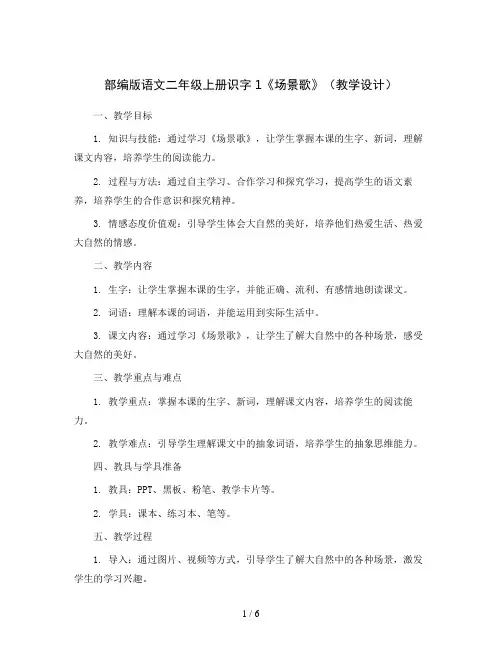 部编版语文二年级上册识字 1《场景歌》（教学设计）

一、教学目标

1. 知识与技能：通过学习《场景歌》，让学生掌握本课的生字、新词，理解课文内容，培养学生的阅读能力。

2. 过程与方法：通过自主学习、合作学习和探究学习，提高学生的语文素养，培养学生的合作意识和探究精神。

3. 情感态度价值观：引导学生体会大自然的美好，培养他们热爱生活、热爱大自然的情感。

二、教学内容

1. 生字：让学生掌握本课的生字，并能正确、流利、有感情地朗读课文。

2. 词语：理解本课的词语，并能运用到实际生活中。

3. 课文内容：通过学习《场景歌》，让学生了解大自然中的各种场景，感受大自然的美好。

三、教学重点与难点

1. 教学重点：掌握本课的生字、新词，理解课文内容，培养学生的阅读能力。

2. 教学难点：引导学生理解课文中的抽象词语，培养学生的抽象思维能力。

四、教具与学具准备

1. 教具：PPT、黑板、粉笔、教学卡片等。

2. 学具：课本、练习本、笔等。

五、教学过程

1. 导入：通过图片、视频等方式，引导学生了解大自然中的各种场景，激发学生的学习兴趣。

1 / 6